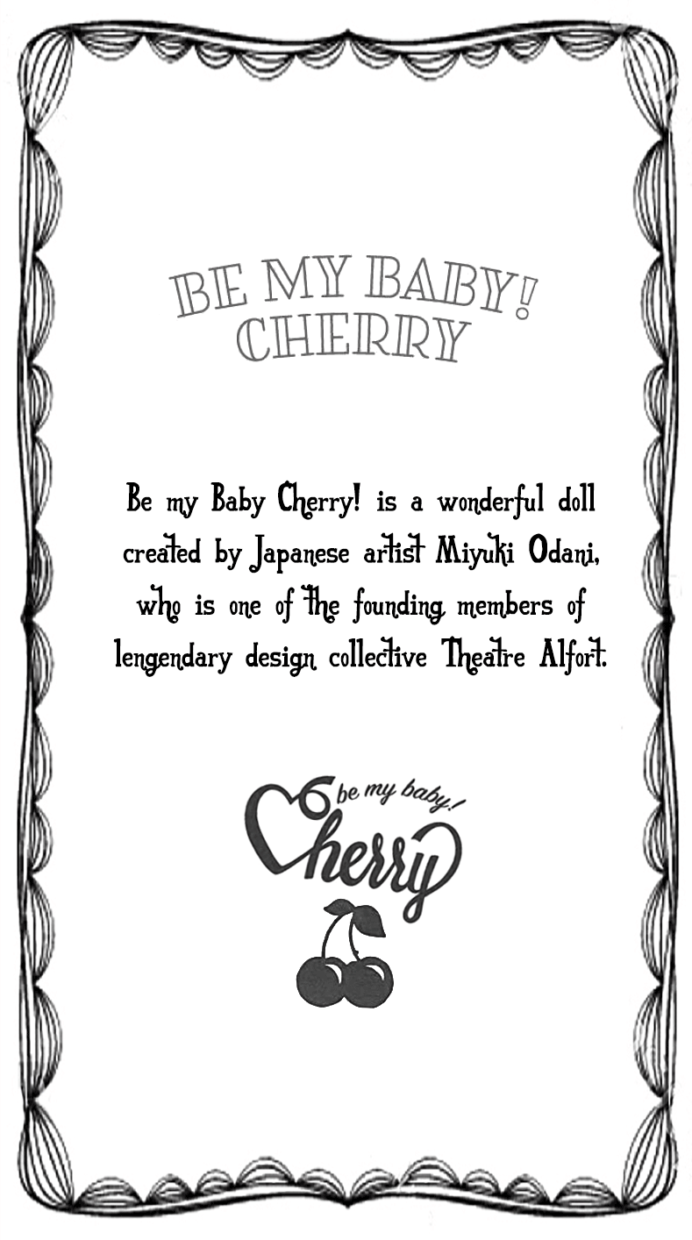 BE MY BABY!
CHERRY

Be my Baby Cherry! is a wonderful doll created by Japanese artist Miyuki Odani, who is one of the founding members of lengendary design collective Theatre Alfort.

be my baby!
Cherry